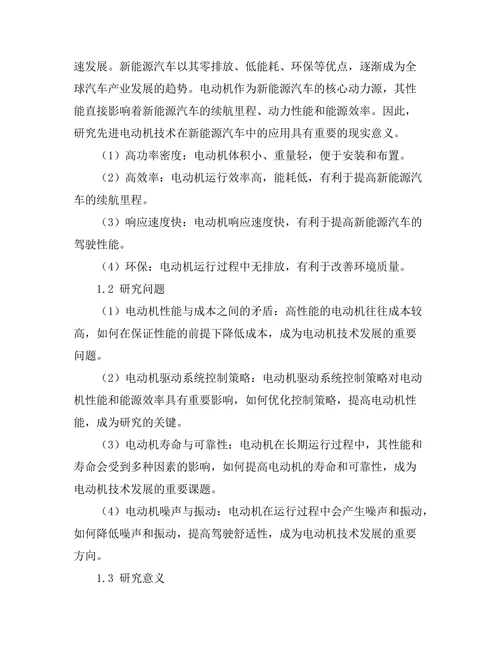 速发展。新能源汽车以其零排放、低能耗、环保等优点，逐渐成为全球汽车产业发展的趋势。电动机作为新能源汽车的核心动力源，其性能直接影响着新能源汽车的续航里程、动力性能和能源效率。因此，研究先进电动机技术在新能源汽车中的应用具有重要的现实意义。

（1）高功率密度：电动机体积小、重量轻，便于安装和布置。

（2）高效率：电动机运行效率高，能耗低，有利于提高新能源汽车的续航里程。

（3）响应速度快：电动机响应速度快，有利于提高新能源汽车的驾驶性能。

（4）环保：电动机运行过程中无排放，有利于改善环境质量。

1.2 研究问题

（1）电动机性能与成本之间的矛盾：高性能的电动机往往成本较高，如何在保证性能的前提下降低成本，成为电动机技术发展的重要问题。

（2）电动机驱动系统控制策略：电动机驱动系统控制策略对电动机性能和能源效率具有重要影响，如何优化控制策略，提高电动机性能，成为研究的关键。

（3）电动机寿命与可靠性：电动机在长期运行过程中，其性能和寿命会受到多种因素的影响，如何提高电动机的寿命和可靠性，成为电动机技术发展的重要课题。

（4）电动机噪声与振动：电动机在运行过程中会产生噪声和振动，如何降低噪声和振动，提高驾驶舒适性，成为电动机技术发展的重要方向。

1.3 研究意义